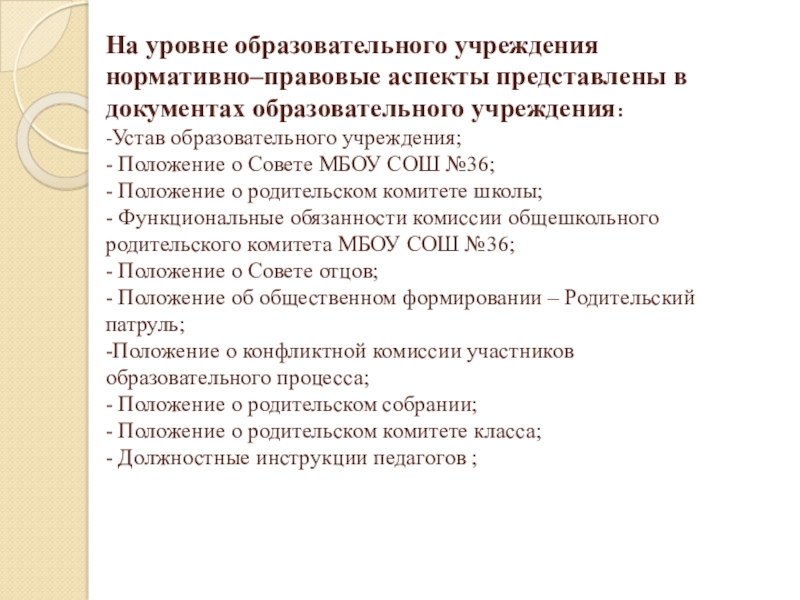 На уровне образовательного учреждения нормативно–правовые аспекты представлены в документах образовательного учреждения:
-Устав образовательного учреждения;
- Положение о Совете МБОУ СОШ №36;
- Положение о родительском комитете школы;
- Функциональные обязанности комиссии общешкольного родительского комитета МБОУ СОШ №36;
- Положение о Совете отцов;
- Положение об общественном формировании – Родительский патруль;
-Положение о конфликтной комиссии участников образовательного процесса;
- Положение о родительском собрании;
- Положение о родительском комитете класса;
- Должностные инструкции педагогов ;